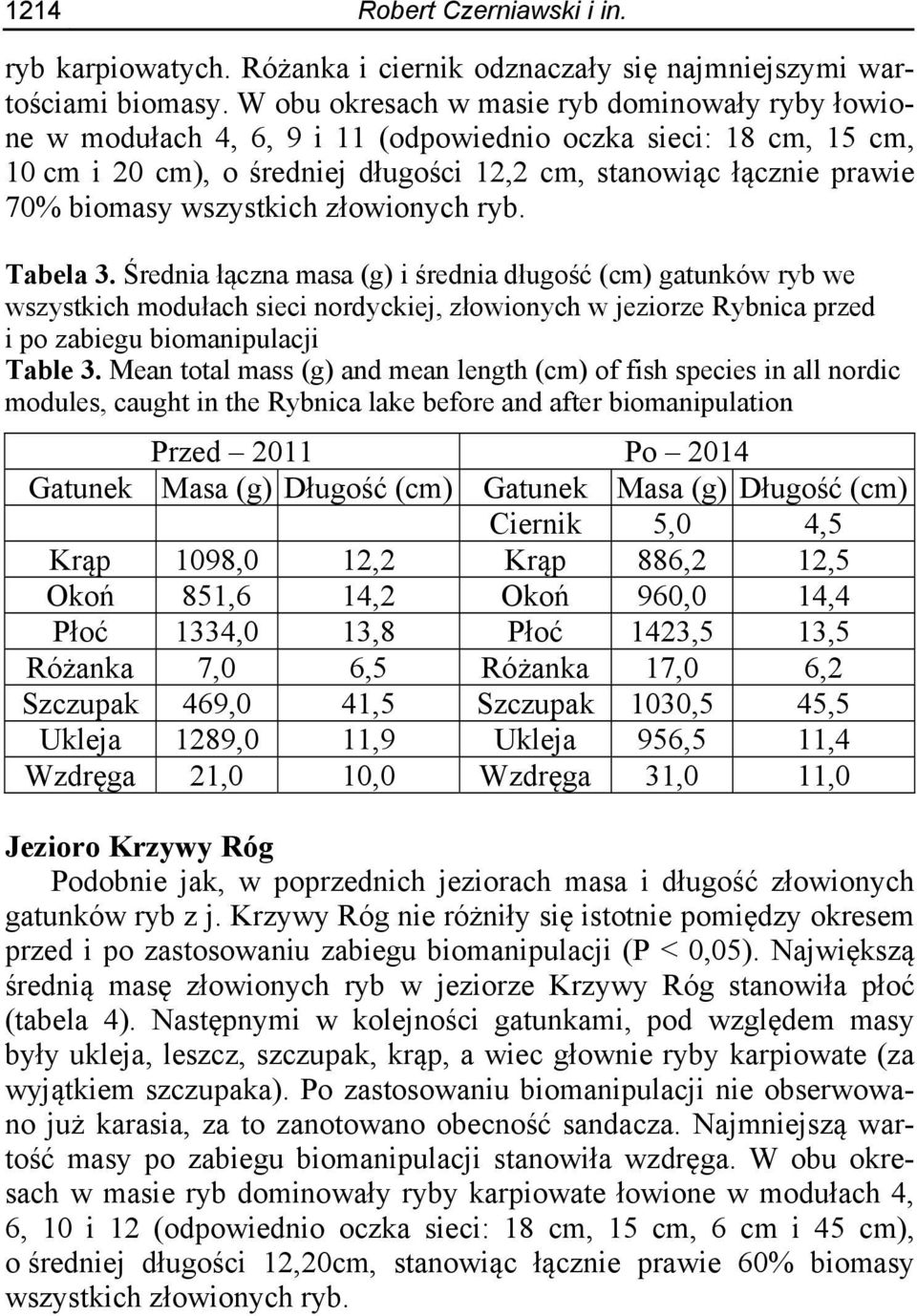 1214 Robert Czerniawski i in.

ryb karpiowatych. Różanka i ciernik odznaczały się najmniejszymi wartościami biomasy. W obu okresach w masie ryb dominowały ryby łowione w modułach 4, 6, 9 i 11 (odpowiednio oczka sieci: 18 cm, 15 cm, 10 cm i 20 cm), o średniej długości 12,2 cm, stanowiąc łącznie prawie 70% biomasy wszystkich złowionych ryb.

Tabela 3. Średnia łączna masa (g) i średnia długość (cm) gatunków ryb we wszystkich modułach sieci nordyckiej, złowionych w jeziorze Rybnica przed i po zabiegu biomanipulacji
Table 3. Mean total mass (g) and mean length (cm) of fish species in all nordic modules, caught in the Rybnica lake before and after biomanipulation

| Przed – 2011 | | | Po – 2014 | | |
|---|---|---|---|---|---|
| Gatunek | Masa (g) | Długość (cm) | Gatunek | Masa (g) | Długość (cm) |
| | | | Ciernik | 5,0 | 4,5 |
| Krąp | 1098,0 | 12,2 | Krąp | 886,2 | 12,5 |
| Okoń | 851,6 | 14,2 | Okoń | 960,0 | 14,4 |
| Płoć | 1334,0 | 13,8 | Płoć | 1423,5 | 13,5 |
| Różanka | 7,0 | 6,5 | Różanka | 17,0 | 6,2 |
| Szczupak | 469,0 | 41,5 | Szczupak | 1030,5 | 45,5 |
| Ukleja | 1289,0 | 11,9 | Ukleja | 956,5 | 11,4 |
| Wzdręga | 21,0 | 10,0 | Wzdręga | 31,0 | 11,0 |

Jezioro Krzywy Róg

Podobnie jak, w poprzednich jeziorach masa i długość złowionych gatunków ryb z j. Krzywy Róg nie różniły się istotnie pomiędzy okresem przed i po zastosowaniu zabiegu biomanipulacji (P < 0,05). Największą średnią masę złowionych ryb w jeziorze Krzywy Róg stanowiła płoć (tabela 4). Następnymi w kolejności gatunkami, pod względem masy były ukleja, leszcz, szczupak, krąp, a wiec głownie ryby karpiowate (za wyjątkiem szczupaka). Po zastosowaniu biomanipulacji nie obserwowano już karasia, za to zanotowano obecność sandacza. Najmniejszą wartość masy po zabiegu biomanipulacji stanowiła wzdręga. W obu okresach w masie ryb dominowały ryby karpiowate łowione w modułach 4, 6, 10 i 12 (odpowiednio oczka sieci: 18 cm, 15 cm, 6 cm i 45 cm), o średniej długości 12,20cm, stanowiąc łącznie prawie 60% biomasy wszystkich złowionych ryb.